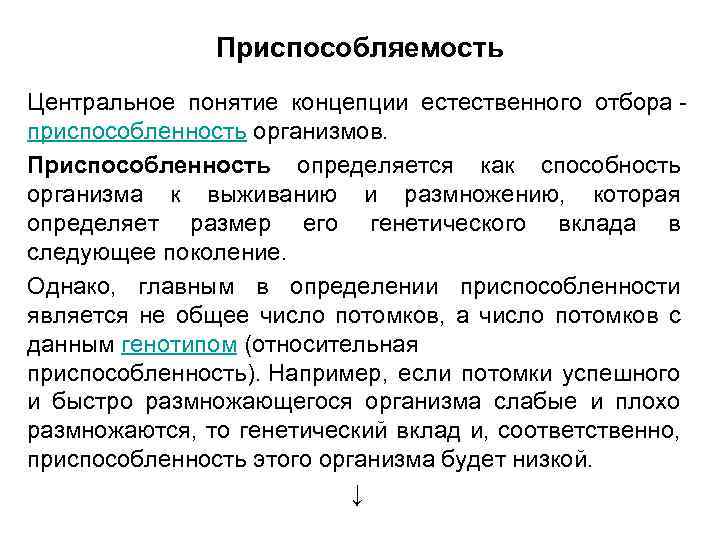 Приспособляемость

Центральное понятие концепции естественного отбора - приспособленность организмов.

Приспособленность определяется как способность организма к выживанию и размножению, которая определяет размер его генетического вклада в следующее поколение.

Однако, главным в определении приспособленности является не общее число потомков, а число потомков с данным генотипом (относительная приспособленность). Например, если потомки успешного и быстро размножающегося организма слабые и плохо размножаются, то генетический вклад и, соответственно, приспособленность этого организма будет низкой.

↓